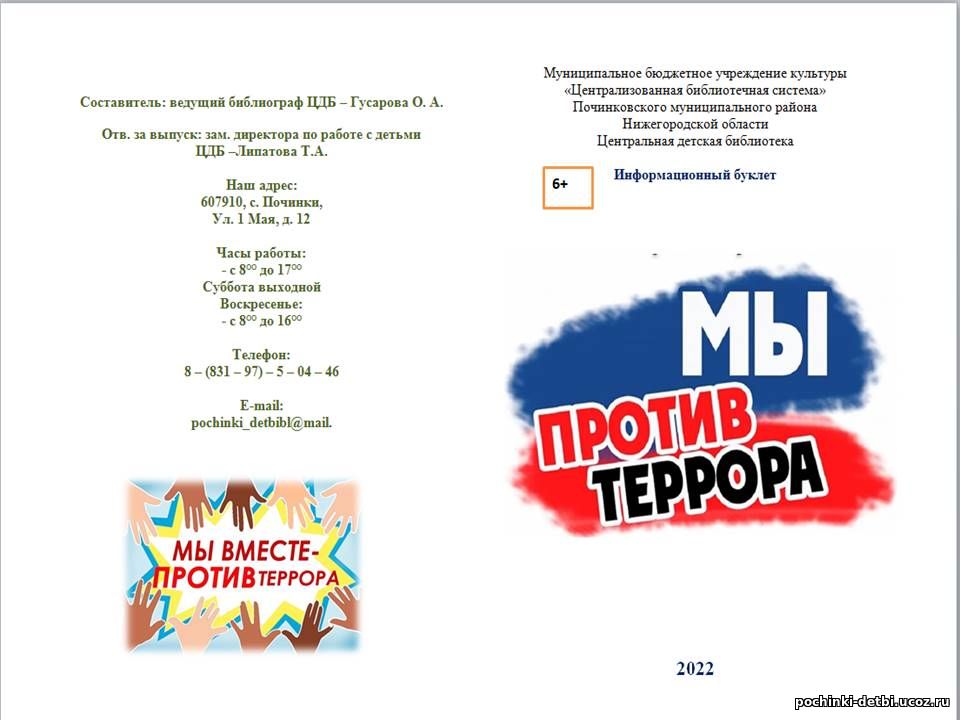 Составитель: ведущий библиограф ЦДБ – Гусарова О. А.

Отв. за выпуск: зам. директора по работе с детьми ЦДБ –Липатова Т.А.

Наш адрес:
607910, с. Починки,
Ул. 1 Мая, д. 12

Часы работы:
- с $8^{00}$ до $17^{00}$
Суббота выходной
Воскресенье:
- с $8^{00}$ до $16^{00}$

Телефон:
8 – (831 – 97) – 5 – 04 – 46

E-mail:
pochinki_detbibl@mail.

МЫ ВМЕСТЕ-
ПРОТИВ ТЕРРОРА

Муниципальное бюджетное учреждение культуры
«Централизованная библиотечная система»
Починковского муниципального района
Нижегородской области
Центральная детская библиотека

6+

Информационный буклет

МЫ
ПРОТИВ
ТЕРРОРА

2022

pochinki-detbi.ucoz.ru